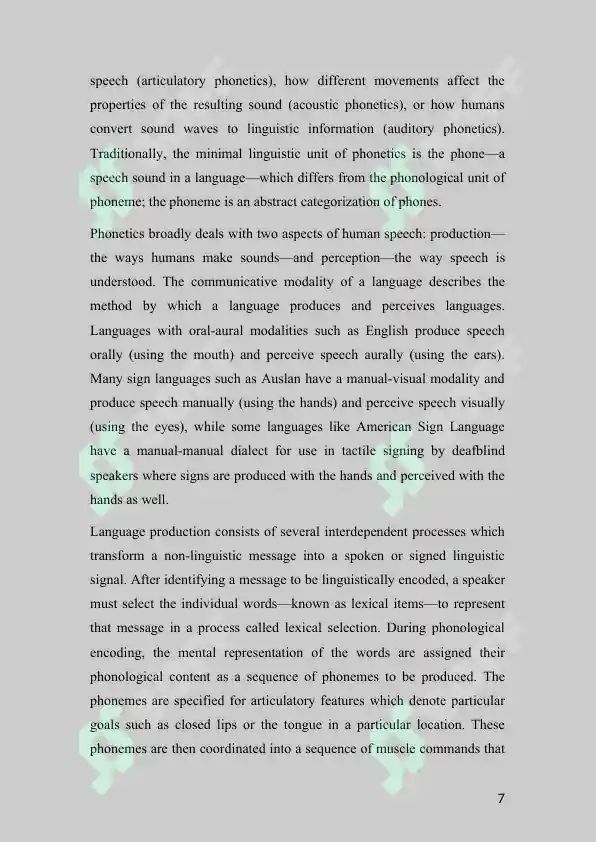 speech (articulatory phonetics), how different movements affect the properties of the resulting sound (acoustic phonetics), or how humans convert sound waves to linguistic information (auditory phonetics). Traditionally, the minimal linguistic unit of phonetics is the phone—a speech sound in a language—which differs from the phonological unit of phoneme; the phoneme is an abstract categorization of phones.

Phonetics broadly deals with two aspects of human speech: production—the ways humans make sounds—and perception—the way speech is understood. The communicative modality of a language describes the method by which a language produces and perceives languages. Languages with oral-aural modalities such as English produce speech orally (using the mouth) and perceive speech aurally (using the ears). Many sign languages such as Auslan have a manual-visual modality and produce speech manually (using the hands) and perceive speech visually (using the eyes), while some languages like American Sign Language have a manual-manual dialect for use in tactile signing by deafblind speakers where signs are produced with the hands and perceived with the hands as well.

Language production consists of several interdependent processes which transform a non-linguistic message into a spoken or signed linguistic signal. After identifying a message to be linguistically encoded, a speaker must select the individual words—known as lexical items—to represent that message in a process called lexical selection. During phonological encoding, the mental representation of the words are assigned their phonological content as a sequence of phonemes to be produced. The phonemes are specified for articulatory features which denote particular goals such as closed lips or the tongue in a particular location. These phonemes are then coordinated into a sequence of muscle commands that

7